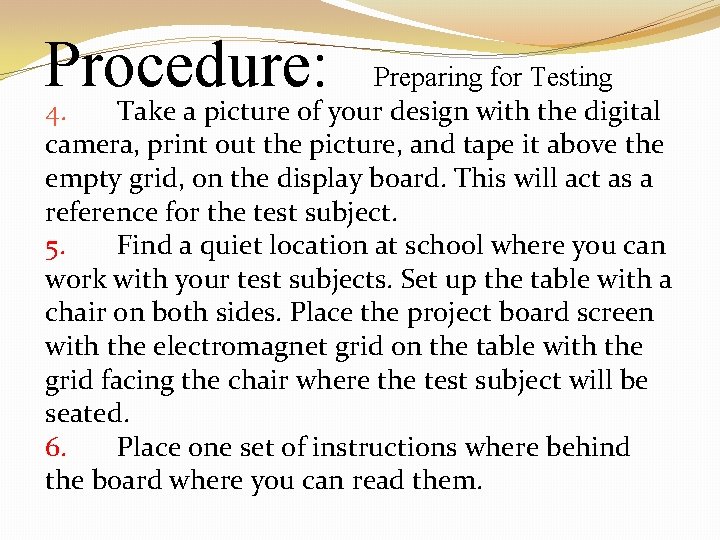 Procedure: Preparing for Testing

4. Take a picture of your design with the digital camera, print out the picture, and tape it above the empty grid, on the display board. This will act as a reference for the test subject.

5. Find a quiet location at school where you can work with your test subjects. Set up the table with a chair on both sides. Place the project board screen with the electromagnet grid on the table with the grid facing the chair where the test subject will be seated.

6. Place one set of instructions where behind the board where you can read them.